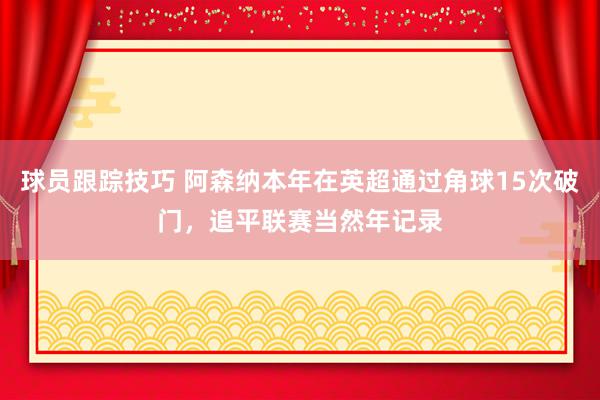 球员跟踪技巧 阿森纳本年在英超通过角球15次破门，追平联赛当然年记录